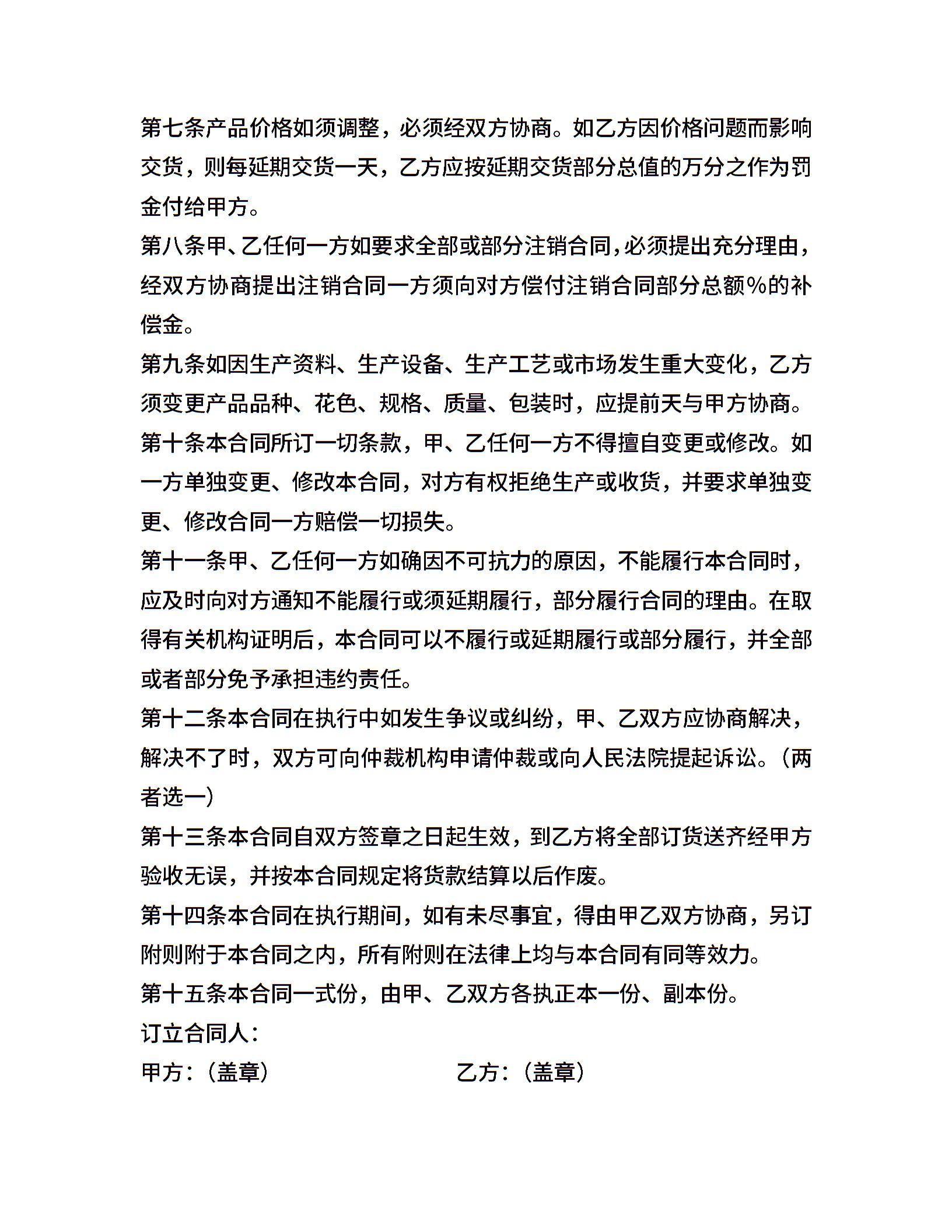 第七条产品价格如须调整，必须经双方协商。如乙方因价格问题而影响交货，则每延期交货一天，乙方应按延期交货部分总值的万分之作为罚金付给甲方。

第八条甲、乙任何一方如要求全部或部分注销合同，必须提出充分理由，经双方协商提出注销合同一方须向对方偿付注销合同部分总额%的补偿金。

第九条如因生产资料、生产设备、生产工艺或市场发生重大变化，乙方须变更产品品种、花色、规格、质量、包装时，应提前天与甲方协商。

第十条本合同所订一切条款，甲、乙任何一方不得擅自变更或修改。如一方单独变更、修改本合同，对方有权拒绝生产或收货，并要求单独变更、修改合同一方赔偿一切损失。

第十一条甲、乙任何一方如确因不可抗力的原因，不能履行本合同时，应及时向对方通知不能履行或须延期履行，部分履行合同的理由。在取得有关机构证明后，本合同可以不履行或延期履行或部分履行，并全部或者部分免予承担违约责任。

第十二条本合同在执行中如发生争议或纠纷，甲、乙双方应协商解决，解决不了时，双方可向仲裁机构申请仲裁或向人民法院提起诉讼。（两者选一）

第十三条本合同自双方签章之日起生效，到乙方将全部订货送齐经甲方验收无误，并按本合同规定将货款结算以后作废。

第十四条本合同在执行期间，如有未尽事宜，得由甲乙双方协商，另订附则附于本合同之内，所有附则在法律上均与本合同有同等效力。

第十五条本合同一式份，由甲、乙双方各执正本一份、副本份。

订立合同人：

甲方：（盖章） 乙方：（盖章）